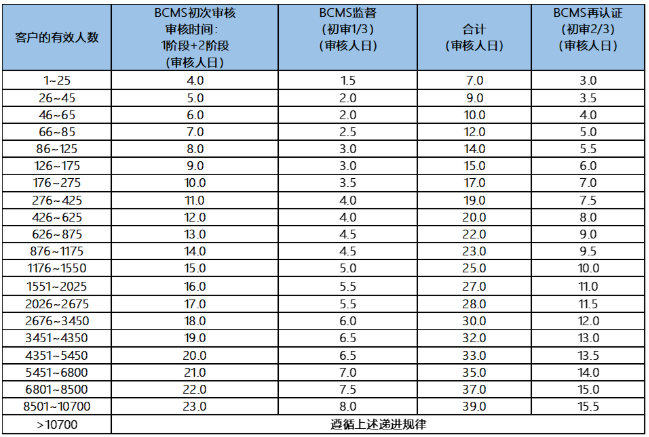 | 客户的有效人数 | BCMS初次审核 审核时间: 1阶段+2阶段 (审核人日) | BCMS监督 (初审1/3) (审核人日) | 合计 (审核人日) | BCMS再认证 (初审2/3) (审核人日) |
|---|---|---|---|---|
| 1~25 | 4.0 | 1.5 | 7.0 | 3.0 |
| 26~45 | 5.0 | 2.0 | 9.0 | 3.5 |
| 46~65 | 6.0 | 2.0 | 10.0 | 4.0 |
| 66~85 | 7.0 | 2.5 | 12.0 | 5.0 |
| 86~125 | 8.0 | 3.0 | 14.0 | 5.5 |
| 126~175 | 9.0 | 3.0 | 15.0 | 6.0 |
| 176~275 | 10.0 | 3.5 | 17.0 | 7.0 |
| 276~425 | 11.0 | 4.0 | 19.0 | 7.5 |
| 426~625 | 12.0 | 4.0 | 20.0 | 8.0 |
| 626~875 | 13.0 | 4.5 | 22.0 | 9.0 |
| 876~1175 | 14.0 | 4.5 | 23.0 | 9.5 |
| 1176~1550 | 15.0 | 5.0 | 25.0 | 10.0 |
| 1551~2025 | 16.0 | 5.5 | 27.0 | 11.0 |
| 2026~2675 | 17.0 | 5.5 | 28.0 | 11.5 |
| 2676~3450 | 18.0 | 6.0 | 30.0 | 12.0 |
| 3451~4350 | 19.0 | 6.5 | 32.0 | 13.0 |
| 4351~5450 | 20.0 | 6.5 | 33.0 | 13.5 |
| 5451~6800 | 21.0 | 7.0 | 35.0 | 14.0 |
| 6801~8500 | 22.0 | 7.5 | 37.0 | 15.0 |
| 8501~10700 | 23.0 | 8.0 | 39.0 | 15.5 |
| >10700 | 遵循上述递进规律 | | | |